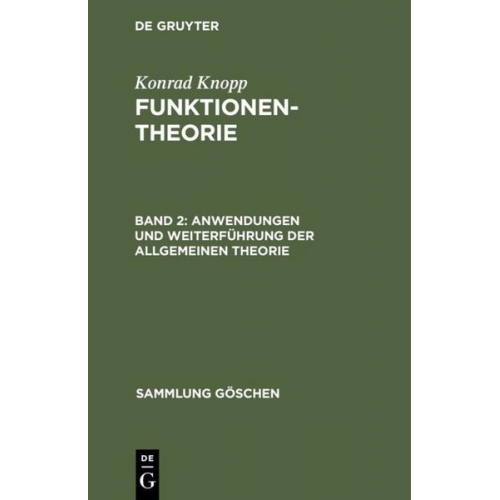 DE GRUYTER

Konrad Knopp

FUNKTIONEN-THEORIE

BAND 2: ANWENDUNGEN UND WEITERFÜHRUNG DER ALLGEMEINEN THEORIE

SAMMLUNG GÖSCHEN

DE
G